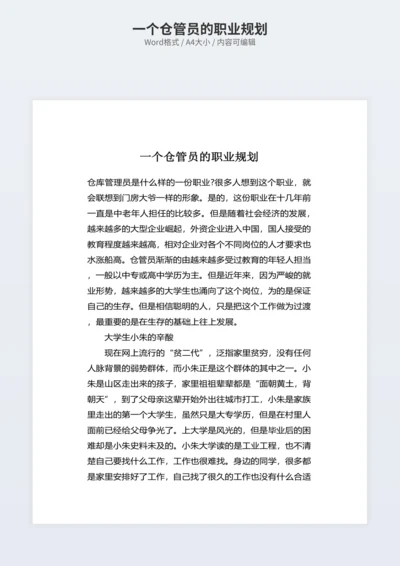 一个仓管员的职业规划
Word格式 / A4大小 / 内容可编辑

一个仓管员的职业规划

仓库管理员是什么样的一份职业?很多人想到这个职业，就会联想到门房大爷一样的形象。是的，这份职业在十几年前一直是中老年人担任的比较多。但是随着社会经济的发展，越来越多的大型企业崛起，外资企业进入中国，国人接受的教育程度越来越高，相对企业对各个不同岗位的人才要求也水涨船高。仓管员渐渐的由越来越多受过教育的年轻人担当，一般以中专或高中学历为主。但是近年来，因为严峻的就业形势，越来越多的大学生也涌向了这个岗位，为的是保证自己的生存。但是相信聪明的人，只是把这个工作做为过渡，最重要的是在生存的基础上往上发展。

大学生小朱的辛酸

现在网上流行的“贫二代”，泛指家里贫穷，没有任何人脉背景的弱势群体，而小朱正是这个群体的其中之一。小朱是山区走出来的孩子，家里祖祖辈辈都是“面朝黄土，背朝天”，到了父母亲这辈开始外出往城市打工，小朱是家族里走出的第一个大学生，虽然只是大专学历，但是在村里人面前已经给父母争光了。上大学是风光的，但是毕业后的困难却是小朱史料未及的。小朱大学读的是工业工程，也不清楚自己要找什么工作，工作也很难找。身边的同学，很多都是家里安排好了工作，自己找了很久的工作也没有什么合适